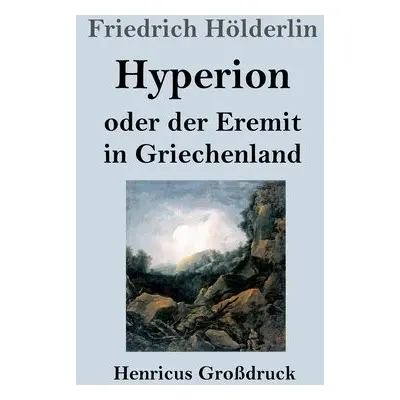 Friedrich Hölderlin

Hyperion

oder der Eremit in Griechenland

Henricus Großdruck